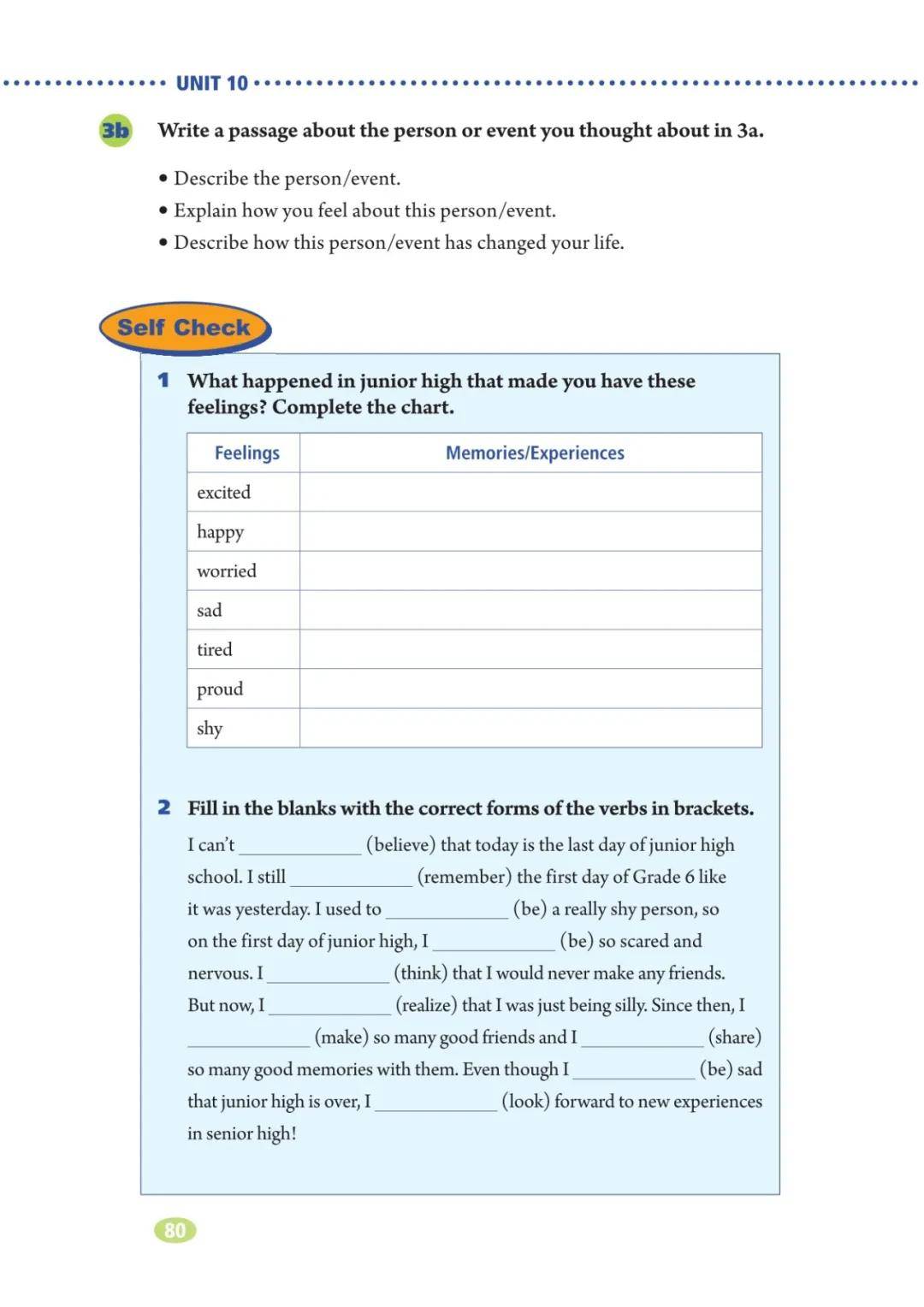 UNIT 10

3b Write a passage about the person or event you thought about in 3a.

• Describe the person/event.
• Explain how you feel about this person/event.
• Describe how this person/event has changed your life.

Self Check

1 What happened in junior high that made you have these feelings? Complete the chart.

| Feelings | Memories/Experiences |
|---|---|
| excited | |
| happy | |
| worried | |
| sad | |
| tired | |
| proud | |
| shy | |

2 Fill in the blanks with the correct forms of the verbs in brackets.

I can't ____ (believe) that today is the last day of junior high school. I still ____ (remember) the first day of Grade 6 like it was yesterday. I used to ____ (be) a really shy person, so on the first day of junior high, I ____ (be) so scared and nervous. I ____ (think) that I would never make any friends. But now, I ____ (realize) that I was just being silly. Since then, I ____ (make) so many good friends and I ____ (share) so many good memories with them. Even though I ____ (be) sad that junior high is over, I ____ (look) forward to new experiences in senior high!

80